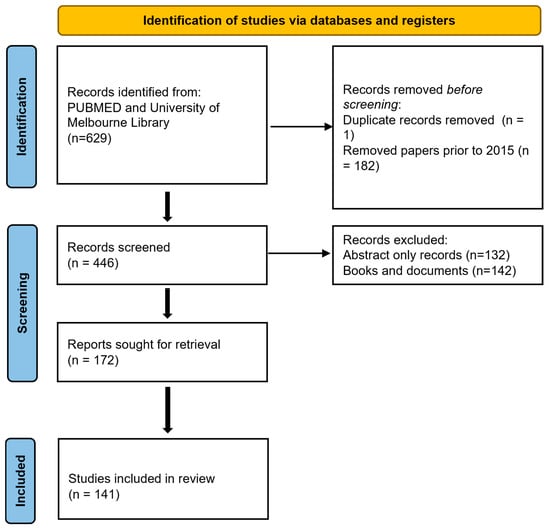 Identification of studies via databases and registers

Identification

Records identified from:
PUBMED and University of Melbourne Library
(n=629)

Records removed before screening:
Duplicate records removed (n = 1)
Removed papers prior to 2015 (n = 182)

Screening

Records screened
(n = 446)

Records excluded:
Abstract only records (n=132)
Books and documents (n=142)

Reports sought for retrieval
(n = 172)

Included

Studies included in review
(n = 141)